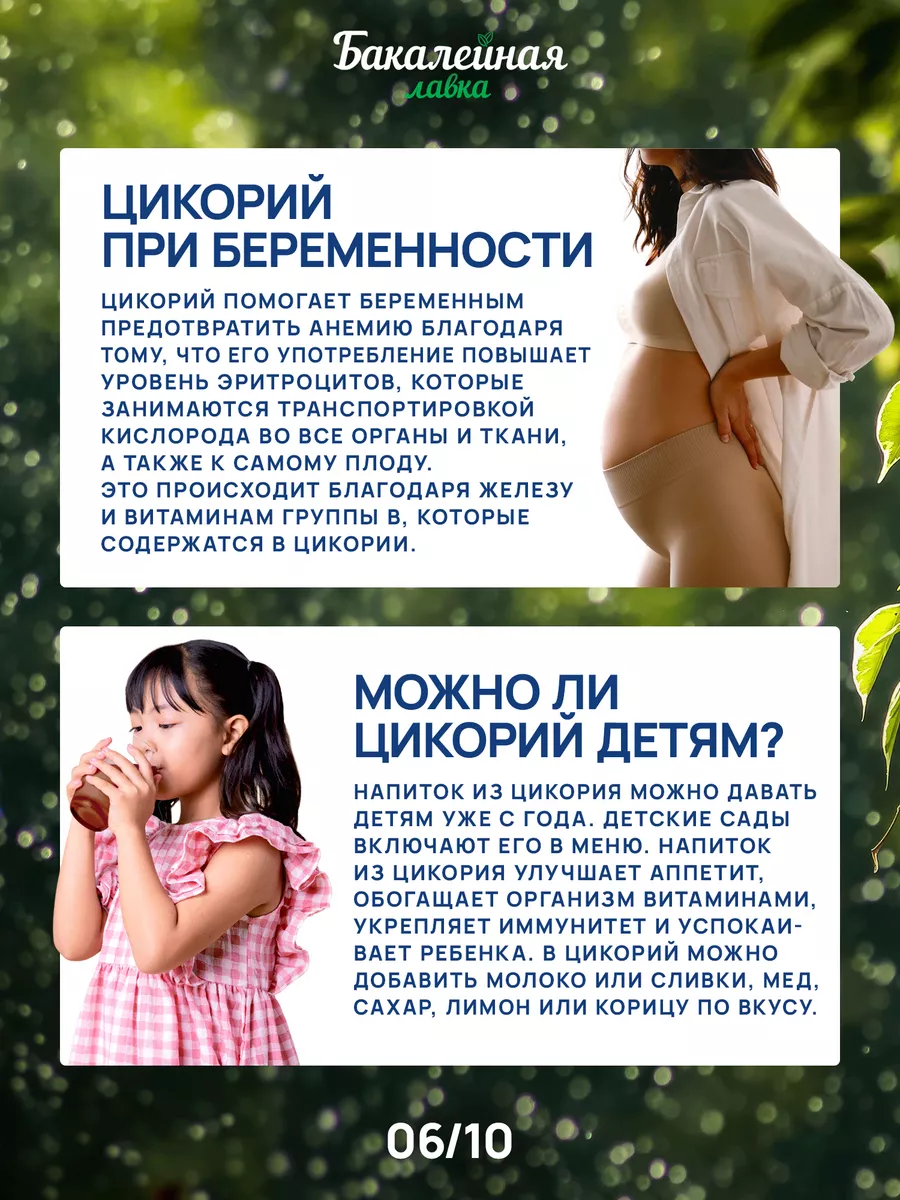 Бакалейная
лавка

ЦИКОРИЙ
ПРИ БЕРЕМЕННОСТИ

ЦИКОРИЙ ПОМОГАЕТ БЕРЕМЕННЫМ ПРЕДОТВРАТИТЬ АНЕМИЮ БЛАГОДАРЯ ТОМУ, ЧТО ЕГО УПОТРЕБЛЕНИЕ ПОВЫШАЕТ УРОВЕНЬ ЭРИТРОЦИТОВ, КОТОРЫЕ ЗАНИМАЮТСЯ ТРАНСПОРТИРОВКОЙ КИСЛОРОДА ВО ВСЕ ОРГАНЫ И ТКАНИ, А ТАКЖЕ К САМОМУ ПЛОДУ.
ЭТО ПРОИСХОДИТ БЛАГОДАРЯ ЖЕЛЕЗУ И ВИТАМИНАМ ГРУППЫ В, КОТОРЫЕ СОДЕРЖАТСЯ В ЦИКОРИИ.

МОЖНО ЛИ
ЦИКОРИЙ ДЕТЯМ?

НАПИТОК ИЗ ЦИКОРИЯ МОЖНО ДАВАТЬ ДЕТЯМ УЖЕ С ГОДА. ДЕТСКИЕ САДЫ ВКЛЮЧАЮТ ЕГО В МЕНЮ. НАПИТОК ИЗ ЦИКОРИЯ УЛУЧШАЕТ АППЕТИТ, ОБОГАЩАЕТ ОРГАНИЗМ ВИТАМИНАМИ, УКРЕПЛЯЕТ ИММУНИТЕТ И УСПОКАИВАЕТ РЕБЕНКА. В ЦИКОРИЙ МОЖНО ДОБАВИТЬ МОЛОКО ИЛИ СЛИВКИ, МЕД, САХАР, ЛИМОН ИЛИ КОРИЦУ ПО ВКУСУ.

06/10